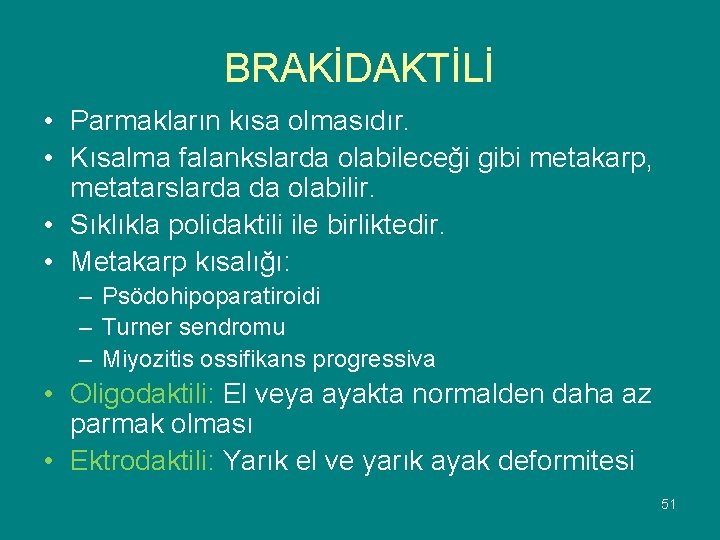 BRAKİDAKTİLİ

• Parmakların kısa olmasıdır.
• Kısalma falankslarda olabileceği gibi metakarp, metatarslarda da olabilir.
• Sıklıkla polidaktili ile birliktedir.
• Metakarp kısalığı:
– Psödohipoparatiroidi
– Turner sendromu
– Miyozitis ossifikans progressiva
• Oligodaktili: El veya ayakta normalden daha az parmak olması
• Ektrodaktili: Yarık el ve yarık ayak deformitesi

51